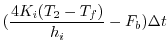 $(\frac{4K_i(T_2 - T_f)}{h_i} - F_b)\Delta t$